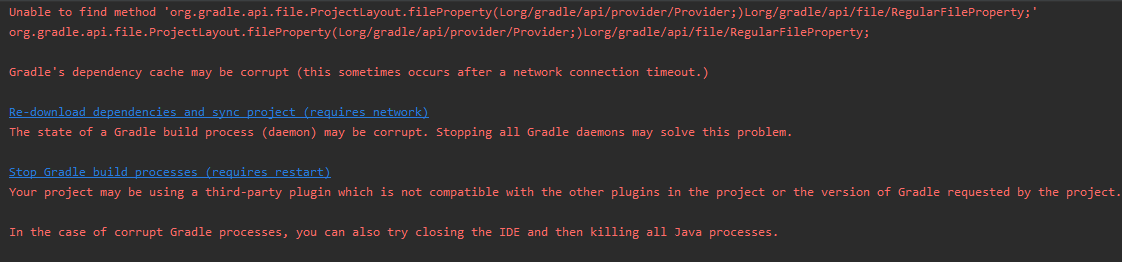 Unable to find method 'org.gradle.api.file.ProjectLayout.fileProperty(Lorg/gradle/api/provider/Provider;)Lorg/gradle/api/file/RegularFileProperty;'
org.gradle.api.file.ProjectLayout.fileProperty(Lorg/gradle/api/provider/Provider;)Lorg/gradle/api/file/RegularFileProperty;

Gradle's dependency cache may be corrupt (this sometimes occurs after a network connection timeout.)

Re-download dependencies and sync project (requires network)
The state of a Gradle build process (daemon) may be corrupt. Stopping all Gradle daemons may solve this problem.

Stop Gradle build processes (requires restart)
Your project may be using a third-party plugin which is not compatible with the other plugins in the project or the version of Gradle requested by the project.

In the case of corrupt Gradle processes, you can also try closing the IDE and then killing all Java processes.